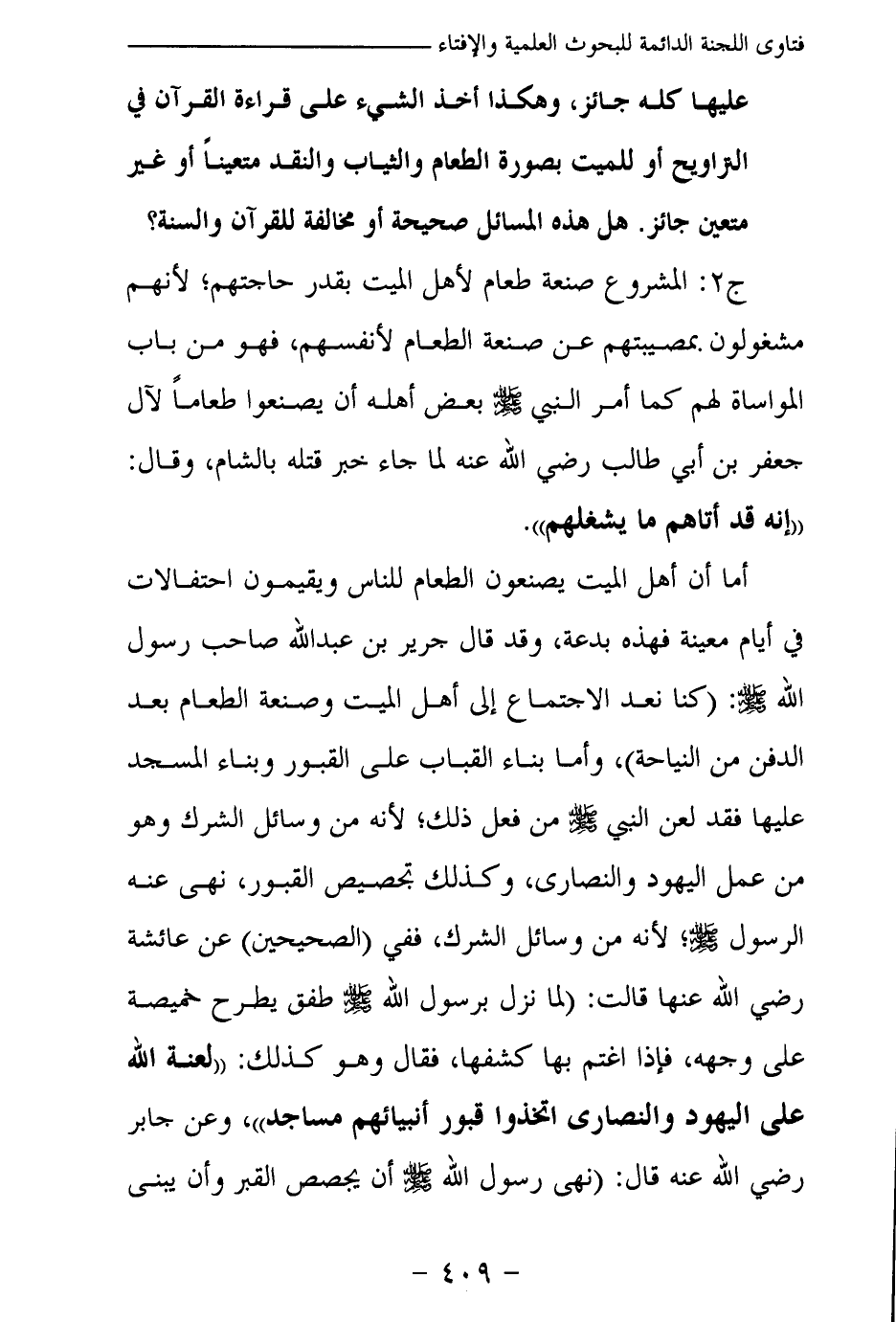 فتاوى اللجنة الدائمة للبحوث العلمية والإفتاء

عليها كله جائز، وهكذا أخذ الشيء على قراءة القرآن في التراويح أو للميت بصورة الطعام والثياب والنقد متعيناً أو غير متعين جائز. هل هذه المسائل صحيحة أو مخالفة للقرآن والسنة؟

ج٢: المشروع صنعة طعام لأهل الميت بقدر حاجتهم؛ لأنهم مشغولون بمصيبتهم عن صنعة الطعام لأنفسهم، فهو من باب المواساة لهم كما أمر النبي ﷺ بعض أهله أن يصنعوا طعاماً لآل جعفر بن أبي طالب رضي الله عنه لما جاء خبر قتله بالشام، وقال: «إنه قد أتاهم ما يشغلهم».

أما أن أهل الميت يصنعون الطعام للناس ويقيمون احتفالات في أيام معينة فهذه بدعة، وقد قال جرير بن عبدالله صاحب رسول الله ﷺ: (كنا نعد الاجتماع إلى أهل الميت وصنعة الطعام بعد الدفن من النياحة)، وأما بناء القباب على القبور وبناء المسجد عليها فقد لعن النبي ﷺ من فعل ذلك؛ لأنه من وسائل الشرك وهو من عمل اليهود والنصارى، وكذلك تجصيص القبور، نهى عنه الرسول ﷺ؛ لأنه من وسائل الشرك، ففي (الصحيحين) عن عائشة رضي الله عنها قالت: (لما نزل برسول الله ﷺ طفق يطرح خميصة على وجهه، فإذا اغتم بها كشفها، فقال وهو كذلك: «لعنة الله على اليهود والنصارى اتخذوا قبور أنبيائهم مساجد»، وعن جابر رضي الله عنه قال: (نهى رسول الله ﷺ أن يجصص القبر وأن يبنى

- ٤٠٩ -